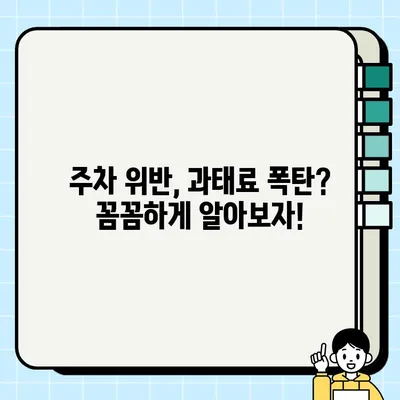 주차 위반, 과태료 폭탄?
꼼꼼하게 알아보자!